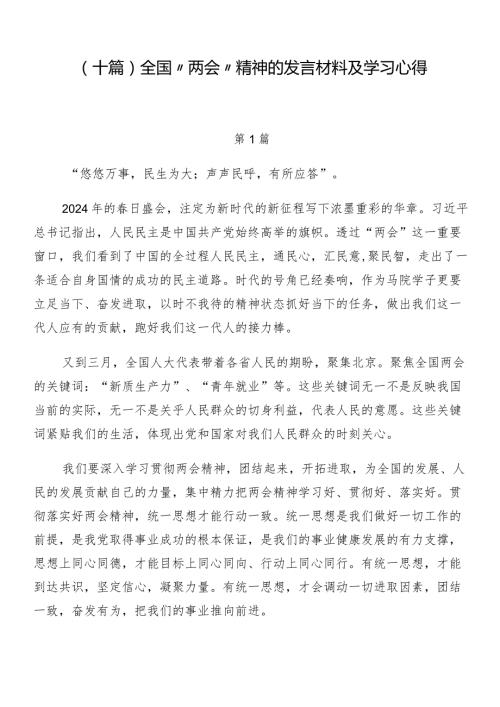 （十篇）全国〃两会〃精神的发言材料及学习心得

第1篇

“悠悠万事，民生为大；声声民呼，有所应答”。

2024年的春日盛会，注定为新时代的新征程写下浓墨重彩的华章。习近平总书记指出，人民民主是中国共产党始终高举的旗帜。透过“两会”这一重要窗口，我们看到了中国的全过程人民民主，通民心，汇民意,聚民智，走出了一条适合自身国情的成功的民主道路。时代的号角已经奏响，作为马院学子更要立足当下、奋发进取，以时不我待的精神状态抓好当下的任务，做出我们这一代人应有的贡献，跑好我们这一代人的接力棒。

又到三月，全国人大代表带着各省人民的期盼，聚集北京。聚焦全国两会的关键词：“新质生产力”、“青年就业”等。这些关键词无一不是反映我国当前的实际，无一不是关乎人民群众的切身利益，代表人民的意愿。这些关键词紧贴我们的生活，体现出党和国家对我们人民群众的时刻关心。

我们要深入学习贯彻两会精神，团结起来，开拓进取，为全国的发展、人民的发展贡献自己的力量，集中精力把两会精神学习好、贯彻好、落实好。贯彻落实好两会精神，统一思想才能行动一致。统一思想是我们做好一切工作的前提，是我党取得事业成功的根本保证，是我们的事业健康发展的有力支撑，思想上同心同德，才能目标上同心同向、行动上同心同行。有统一思想，才能到达共识，坚定信心，凝聚力量。有统一思想，才会调动一切进取因素，团结一致，奋发有为，把我们的事业推向前进。